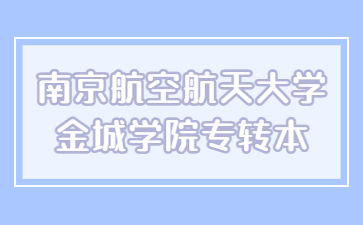 南京航空航天大学
金城学院专转本